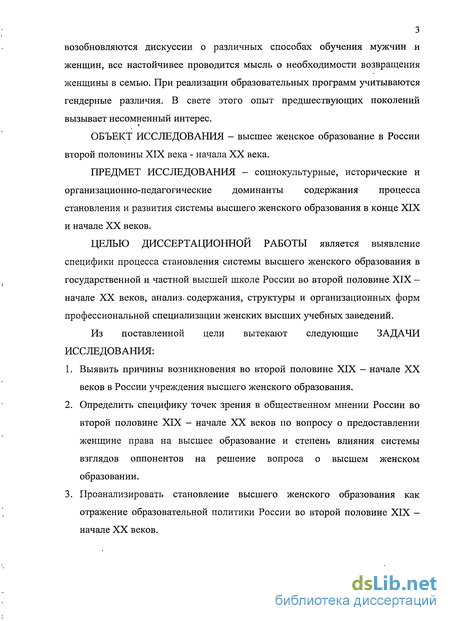 3

возобновляются дискуссии о различных способах обучения мужчин и женщин, все настойчивее проводится мысль о необходимости возвращения женщины в семью. При реализации образовательных программ учитываются гендерные различия. В свете этого опыт предшествующих поколений вызывает несомненный интерес.

ОБЪЕКТ ИССЛЕДОВАНИЯ – высшее женское образование в России второй половины XIX века - начала XX века.

ПРЕДМЕТ ИССЛЕДОВАНИЯ – социокультурные, исторические и организационно-педагогические доминанты содержания процесса становления и развития системы высшего женского образования в конце XIX и начале XX веков.

ЦЕЛЬЮ ДИССЕРТАЦИОННОЙ РАБОТЫ является выявление специфики процесса становления системы высшего женского образования в государственной и частной высшей школе России во второй половине XIX – начале XX веков, анализ содержания, структуры и организационных форм профессиональной специализации женских высших учебных заведений.

Из поставленной цели вытекают следующие ЗАДАЧИ ИССЛЕДОВАНИЯ:

1. Выявить причины возникновения во второй половине XIX – начале XX веков в России учреждения высшего женского образования.

2. Определить специфику точек зрения в общественном мнении России во второй половине XIX – начале XX веков по вопросу о предоставлении женщине права на высшее образование и степень влияния системы взглядов оппонентов на решение вопроса о высшем женском образовании.

3. Проанализировать становление высшего женского образования как отражение образовательной политики России во второй половине XIX – начале XX веков.

dsLib.net
библиотека диссертаций